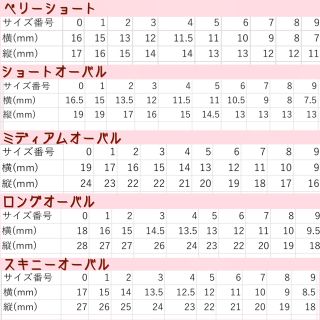 ベリーショート

| サイズ番号 | 0 | 1 | 2 | 3 | 4 | 5 | 6 | 7 | 8 | 9 |
|---|---|---|---|---|---|---|---|---|---|---|
| 横(mm) | 16 | 15 | 13 | 12 | 11.5 | 11 | 10 | 9 | 8 | 7 |
| 縦(mm) | 17 | 16 | 15 | 14 | 14 | 13 | 13 | 12 | 12 | 11 |

ショートオーバル

| サイズ番号 | 0 | 1 | 2 | 3 | 4 | 5 | 6 | 7 | 8 | 9 |
|---|---|---|---|---|---|---|---|---|---|---|
| 横(mm) | 16.5 | 15 | 13.5 | 12 | 11.5 | 11 | 10.5 | 9 | 8 | 7.5 |
| 縦(mm) | 19 | 19 | 17 | 16 | 15 | 14.5 | 13 | 13 | 13 | 13 |

ミディアムオーバル

| サイズ番号 | 0 | 1 | 2 | 3 | 4 | 5 | 6 | 7 | 8 | 9 |
|---|---|---|---|---|---|---|---|---|---|---|
| 横(mm) | 19 | 17 | 16 | 15 | 14 | 13 | 12 | 11 | 10 | 9 |
| 縦(mm) | 24 | 23 | 22 | 22 | 21 | 20 | 19 | 18 | 17 | 16 |

ロングオーバル

| サイズ番号 | 0 | 1 | 2 | 3 | 4 | 5 | 6 | 7 | 8 | 9 |
|---|---|---|---|---|---|---|---|---|---|---|
| 横(mm) | 18 | 16 | 15 | 14.5 | 13.5 | 13 | 12 | 11 | 10 | 9.5 |
| 縦(mm) | 28 | 27 | 27 | 26 | 24 | 23 | 22 | 20 | 19 | 18 |

スキニーオーバル

| サイズ番号 | 0 | 1 | 2 | 3 | 4 | 5 | 6 | 7 | 8 | 9 |
|---|---|---|---|---|---|---|---|---|---|---|
| 横(mm) | 17 | 15 | 14 | 13.5 | 12.5 | 12 | 11 | 10 | 9 | 8.5 |
| 縦(mm) | 27 | 26 | 25 | 24 | 23 | 22 | 21 | 20 | 19 | 18 |